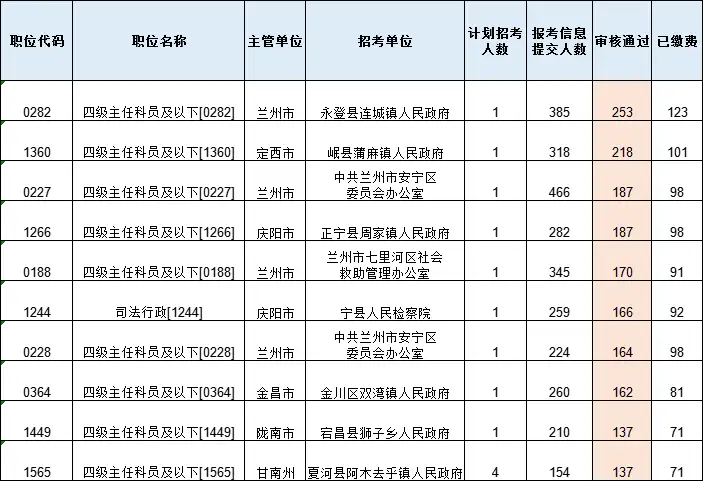 | 职位代码 | 职位名称 | 主管单位 | 招考单位 | 计划招考人数 | 报考信息提交人数 | 审核通过 | 已缴费 |
|---|---|---|---|---|---|---|---|
| 0282 | 四级主任科员及以下[0282] | 兰州市 | 永登县连城镇人民政府 | 1 | 385 | 253 | 123 |
| 1360 | 四级主任科员及以下[1360] | 定西市 | 岷县蒲麻镇人民政府 | 1 | 318 | 218 | 101 |
| 0227 | 四级主任科员及以下[0227] | 兰州市 | 中共兰州市安宁区委员会办公室 | 1 | 466 | 187 | 98 |
| 1266 | 四级主任科员及以下[1266] | 庆阳市 | 正宁县周家镇人民政府 | 1 | 282 | 187 | 98 |
| 0188 | 四级主任科员及以下[0188] | 兰州市 | 兰州市七里河区社会救助管理办公室 | 1 | 345 | 170 | 91 |
| 1244 | 司法行政[1244] | 庆阳市 | 宁县人民检察院 | 1 | 259 | 166 | 92 |
| 0228 | 四级主任科员及以下[0228] | 兰州市 | 中共兰州市安宁区委员会办公室 | 1 | 224 | 164 | 98 |
| 0364 | 四级主任科员及以下[0364] | 金昌市 | 金川区双湾镇人民政府 | 1 | 260 | 162 | 81 |
| 1449 | 四级主任科员及以下[1449] | 陇南市 | 宕昌县狮子乡人民政府 | 1 | 210 | 137 | 71 |
| 1565 | 四级主任科员及以下[1565] | 甘南州 | 夏河县阿木去乎镇人民政府 | 4 | 154 | 137 | 71 |